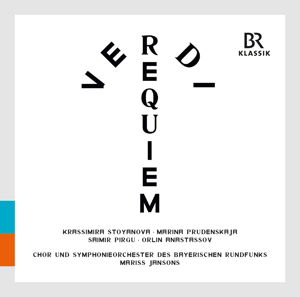 BR
KLASSIK

VERDI

REQUIEM

KRASSIMIRA STOYANOVA · MARINA PRUDENSKAJA
SAIMIR PIRGU · ORLIN ANASTASSOV

CHOR UND SYMPHONIEORCHESTER DES BAYERISCHEN RUNDFUNKS
MARISS JANSONS